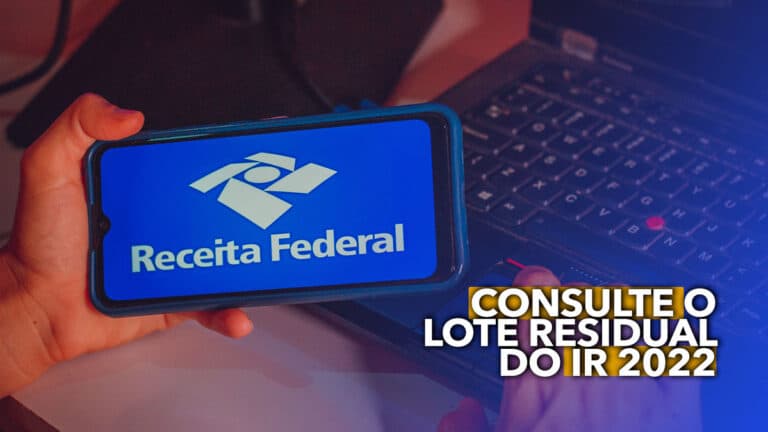 Receita Federal

CONSULTE O LOTE RESIDUAL DO IR 2022